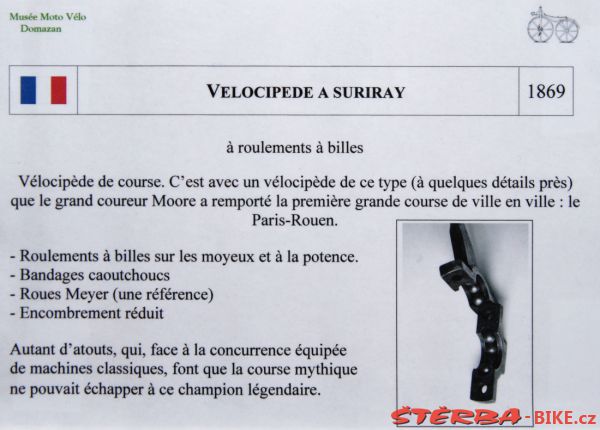 Musée Moto Vélo
Domazan

| | VELOCIPEDE A SURIRAY | 1869 |
|---|---|---|

à roulements à billes

Vélocipède de course. C'est avec un vélocipède de ce type (à quelques détails près) que le grand coureur Moore a remporté la première grande course de ville en ville : le Paris-Rouen.

- Roulements à billes sur les moyeux et à la potence.
- Bandages caoutchoucs
- Roues Meyer (une référence)
- Encombrement réduit

Autant d'atouts, qui, face à la concurrence équipée de machines classiques, font que la course mythique ne pouvait échapper à ce champion légendaire.

ŠTĚRBA-BIKE.cz